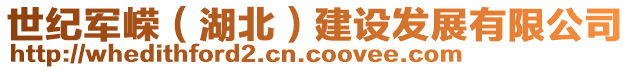 世纪军嵘（湖北）建设发展有限公司
http://whedithford2.cn.coovee.com